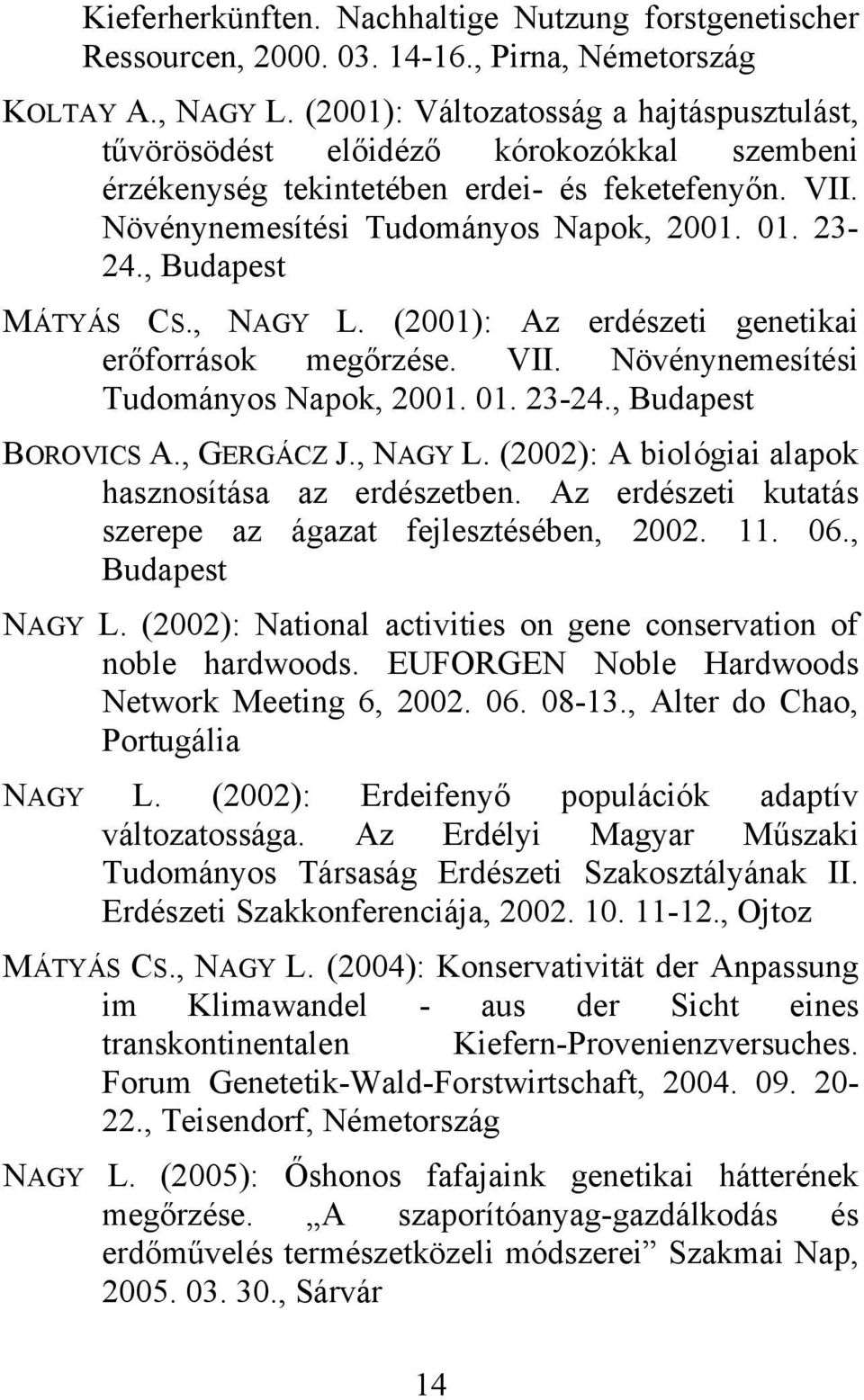 Kieferherkünften. Nachhaltige Nutzung forstgenetischer Ressourcen, 2000. 03. 14-16., Pirna, Németország

KOLTAY A., NAGY L. (2001): Változatosság a hajtáspusztulást, tűvörösödést előidéző kórokozókkal szembeni érzékenység tekintetében erdei- és feketefenyőn. VII. Növénynemesítési Tudományos Napok, 2001. 01. 23-24., Budapest

MÁTYÁS CS., NAGY L. (2001): Az erdészeti genetikai erőforrások megőrzése. VII. Növénynemesítési Tudományos Napok, 2001. 01. 23-24., Budapest

BOROVICS A., GERGÁCZ J., NAGY L. (2002): A biológiai alapok hasznosítása az erdészetben. Az erdészeti kutatás szerepe az ágazat fejlesztésében, 2002. 11. 06., Budapest

NAGY L. (2002): National activities on gene conservation of noble hardwoods. EUFORGEN Noble Hardwoods Network Meeting 6, 2002. 06. 08-13., Alter do Chao, Portugália

NAGY L. (2002): Erdeifenyő populációk adaptív változatossága. Az Erdélyi Magyar Műszaki Tudományos Társaság Erdészeti Szakosztályának II. Erdészeti Szakkonferenciája, 2002. 10. 11-12., Ojtoz

MÁTYÁS CS., NAGY L. (2004): Konservativität der Anpassung im Klimawandel - aus der Sicht eines transkontinentalen Kiefern-Provenienzversuches. Forum Genetetik-Wald-Forstwirtschaft, 2004. 09. 20-22., Teisendorf, Németország

NAGY L. (2005): Őshonos fafajaink genetikai hátterének megőrzése. „A szaporítóanyag-gazdálkodás és erdőművelés természetközeli módszerei” Szakmai Nap, 2005. 03. 30., Sárvár

14